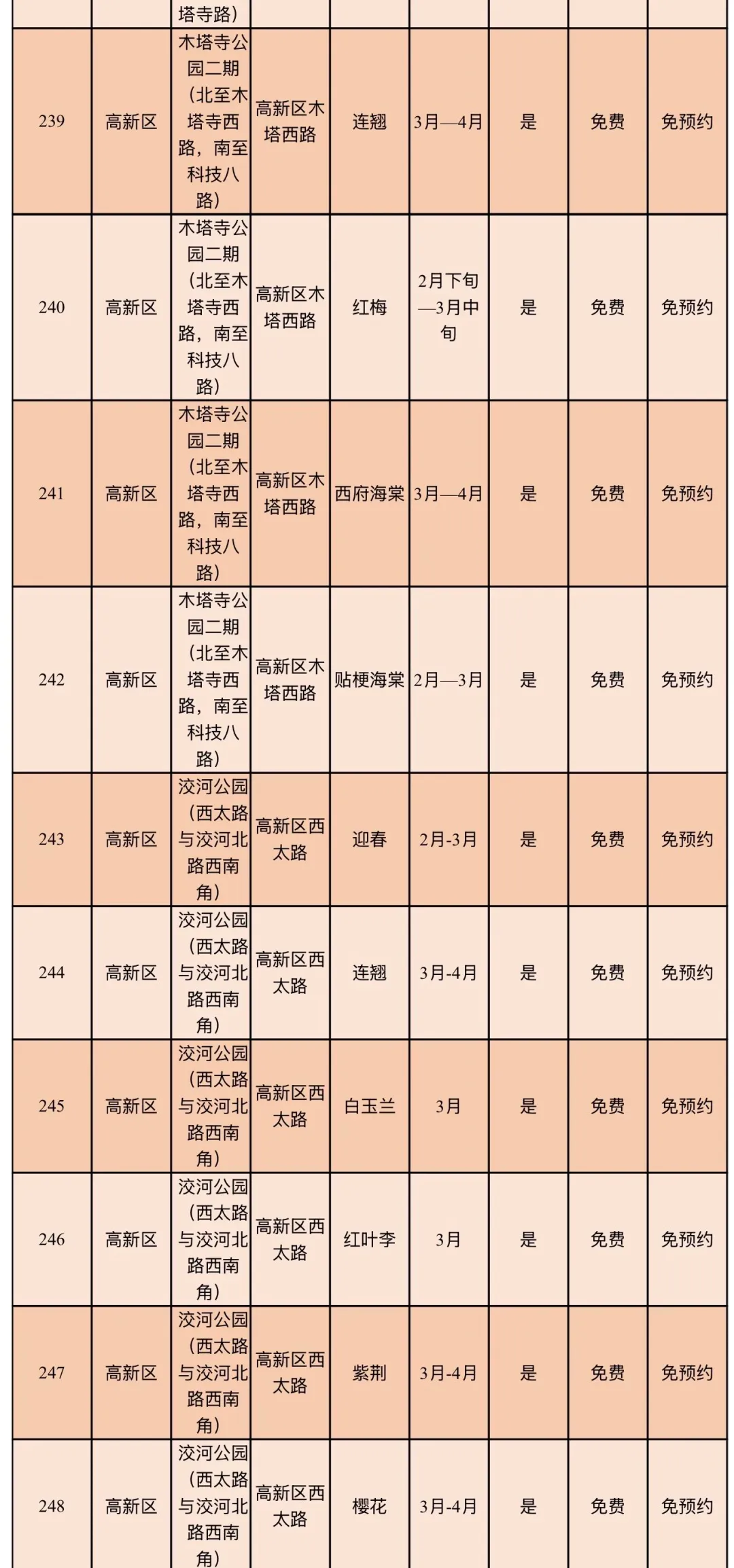 |  |  | 塔寺路） |  |  |  |  |  |  |
|---|---|---|---|---|---|---|---|---|
| 239 | 高新区 | 木塔寺公园二期（北至木塔寺西路，南至科技八路） | 高新区木塔西路 | 连翘 | 3月—4月 | 是 | 免费 | 免预约 |
| 240 | 高新区 | 木塔寺公园二期（北至木塔寺西路，南至科技八路） | 高新区木塔西路 | 红梅 | 2月下旬—3月中旬 | 是 | 免费 | 免预约 |
| 241 | 高新区 | 木塔寺公园二期（北至木塔寺西路，南至科技八路） | 高新区木塔西路 | 西府海棠 | 3月—4月 | 是 | 免费 | 免预约 |
| 242 | 高新区 | 木塔寺公园二期（北至木塔寺西路，南至科技八路） | 高新区木塔西路 | 贴梗海棠 | 2月—3月 | 是 | 免费 | 免预约 |
| 243 | 高新区 | 洨河公园（西太路与洨河北路西南角） | 高新区西太路 | 迎春 | 2月-3月 | 是 | 免费 | 免预约 |
| 244 | 高新区 | 洨河公园（西太路与洨河北路西南角） | 高新区西太路 | 连翘 | 3月-4月 | 是 | 免费 | 免预约 |
| 245 | 高新区 | 洨河公园（西太路与洨河北路西南角） | 高新区西太路 | 白玉兰 | 3月 | 是 | 免费 | 免预约 |
| 246 | 高新区 | 洨河公园（西太路与洨河北路西南角） | 高新区西太路 | 红叶李 | 3月 | 是 | 免费 | 免预约 |
| 247 | 高新区 | 洨河公园（西太路与洨河北路西南角） | 高新区西太路 | 紫荆 | 3月-4月 | 是 | 免费 | 免预约 |
| 248 | 高新区 | 洨河公园（西太路与洨河北路西南角） | 高新区西太路 | 樱花 | 3月-4月 | 是 | 免费 | 免预约 |